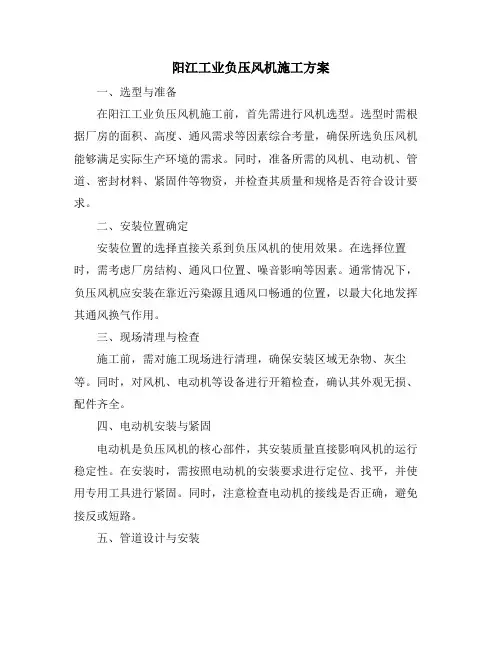 阳江工业负压风机施工方案

一、选型与准备

在阳江工业负压风机施工前，首先需进行风机选型。选型时需根据厂房的面积、高度、通风需求等因素综合考量，确保所选负压风机能够满足实际生产环境的需求。同时，准备所需的风机、电动机、管道、密封材料、紧固件等物资，并检查其质量和规格是否符合设计要求。

二、安装位置确定

安装位置的选择直接关系到负压风机的使用效果。在选择位置时，需考虑厂房结构、通风口位置、噪音影响等因素。通常情况下，负压风机应安装在靠近污染源且通风口畅通的位置，以最大化地发挥其通风换气作用。

三、现场清理与检查

施工前，需对施工现场进行清理，确保安装区域无杂物、灰尘等。同时，对风机、电动机等设备进行开箱检查，确认其外观无损、配件齐全。

四、电动机安装与紧固

电动机是负压风机的核心部件，其安装质量直接影响风机的运行稳定性。在安装时，需按照电动机的安装要求进行定位、找平，并使用专用工具进行紧固。同时，注意检查电动机的接线是否正确，避免接反或短路。

五、管道设计与安装